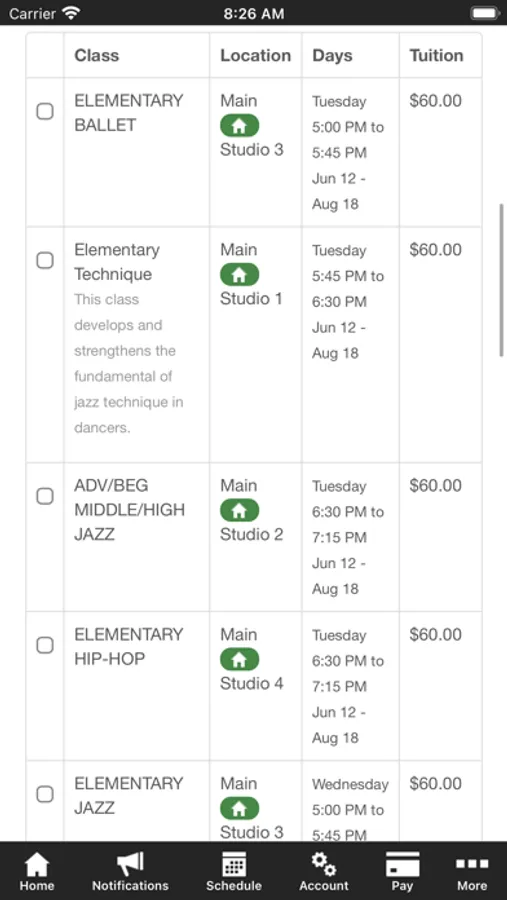 Carrier 8:26 AM

| | Class | Location | Days | Tuition |
|---|---|---|---|---|
| | ELEMENTARY BALLET | Main Studio 3 | Tuesday 5:00 PM to 5:45 PM Jun 12 - Aug 18 | $60.00 |
| | Elementary Technique This class develops and strengthens the fundamental of jazz technique in dancers. | Main Studio 1 | Tuesday 5:45 PM to 6:30 PM Jun 12 - Aug 18 | $60.00 |
| | ADV/BEG MIDDLE/HIGH JAZZ | Main Studio 2 | Tuesday 6:30 PM to 7:15 PM Jun 12 - Aug 18 | $60.00 |
| | ELEMENTARY HIP-HOP | Main Studio 4 | Tuesday 6:30 PM to 7:15 PM Jun 12 - Aug 18 | $60.00 |
| | ELEMENTARY JAZZ | Main Studio 3 | Wednesday 5:00 PM to 5:45 PM | $60.00 |

Home Notifications Schedule Account Pay More